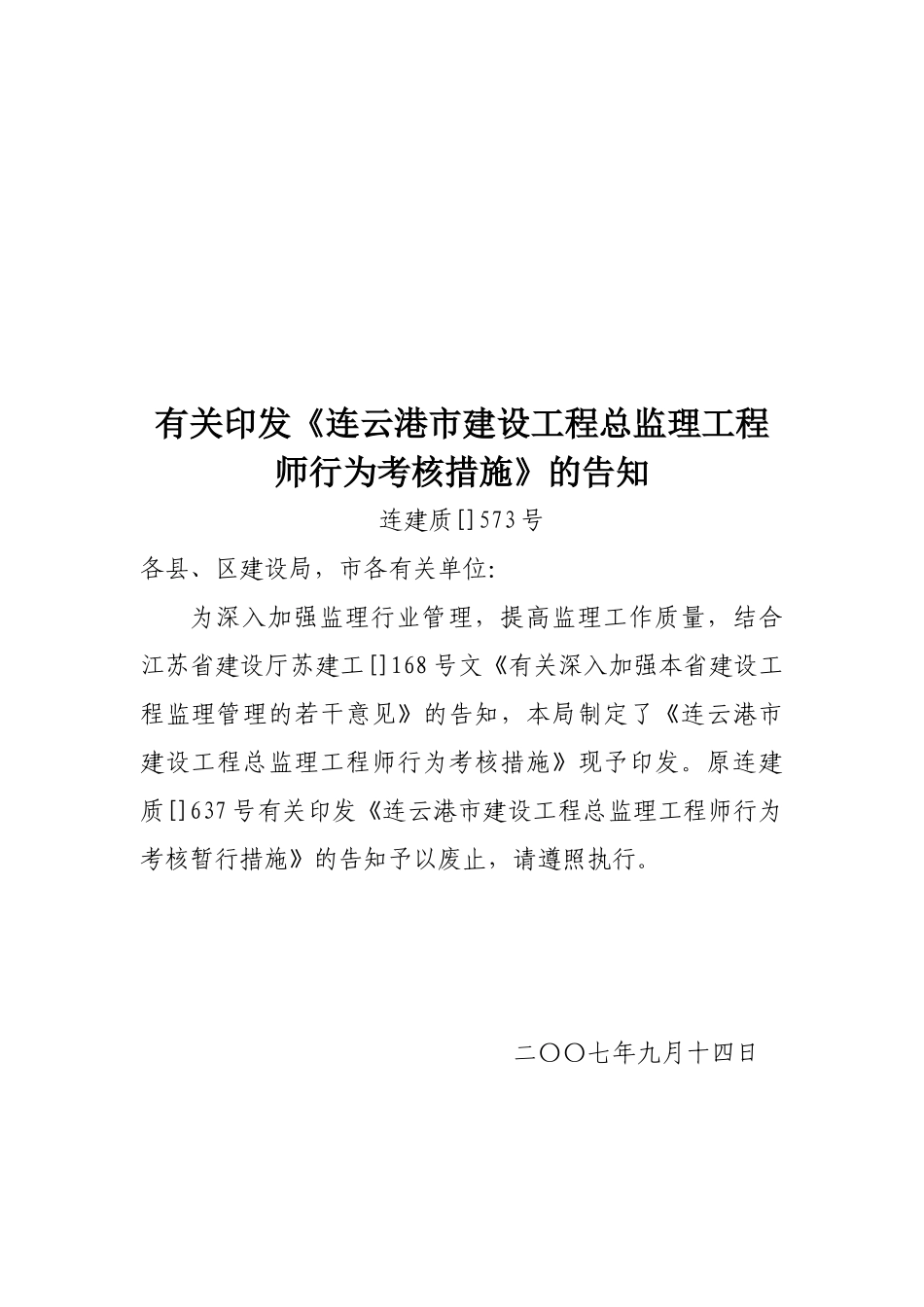 有关印发《连云港市建设工程总监理工程师行为考核措施》的告知

连建质[]573号

各县、区建设局，市各有关单位:

为深入加强监理行业管理，提高监理工作质量，结合江苏省建设厅苏建工[]168号文《有关深入加强本省建设工程监理管理的若干意见》的告知，本局制定了《连云港市建设工程总监理工程师行为考核措施》现予印发。原连建质[]637号有关印发《连云港市建设工程总监理工程师行为考核暂行措施》的告知予以废止，请遵照执行。

二〇〇七年九月十四日